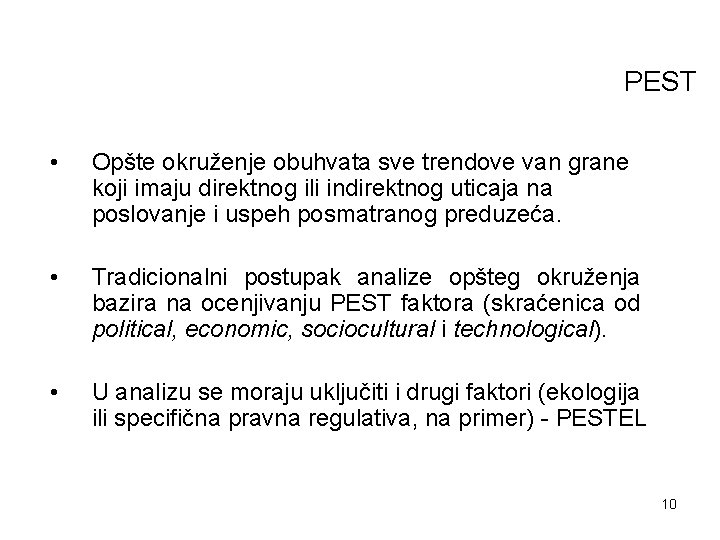 PEST

• Opšte okruženje obuhvata sve trendove van grane koji imaju direktnog ili indirektnog uticaja na poslovanje i uspeh posmatranog preduzeća.

• Tradicionalni postupak analize opšteg okruženja bazira na ocenjivanju PEST faktora (skraćenica od political, economic, sociocultural i technological).

• U analizu se moraju uključiti i drugi faktori (ekologija ili specifična pravna regulativa, na primer) - PESTEL

10